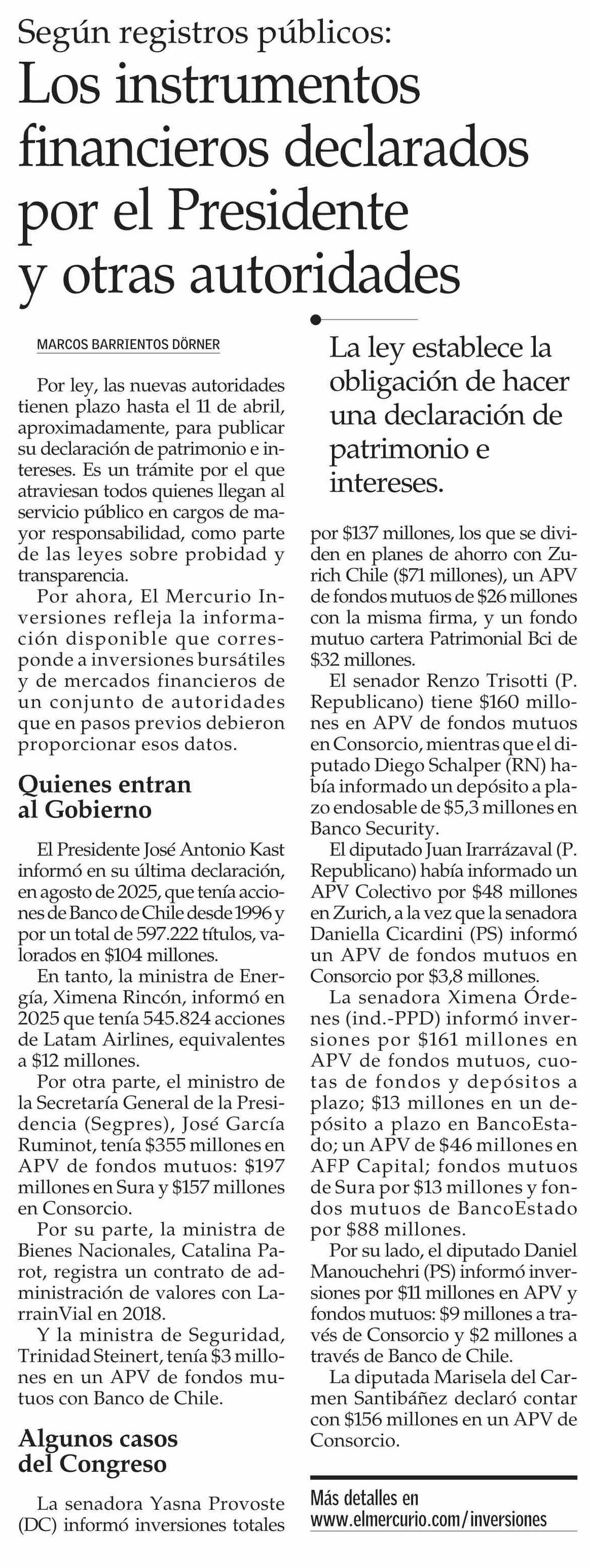 Según registros públicos:
Los instrumentos financieros declarados por el Presidente y otras autoridades

MARCOS BARRIENTOS DÖRNER

Por ley, las nuevas autoridades tienen plazo hasta el 11 de abril, aproximadamente, para publicar su declaración de patrimonio e intereses. Es un trámite por el que atraviesan todos quienes llegan al servicio público en cargos de mayor responsabilidad, como parte de las leyes sobre probidad y transparencia.

Por ahora, El Mercurio Inversiones refleja la información disponible que corresponde a inversiones bursátiles y de mercados financieros de un conjunto de autoridades que en pasos previos debieron proporcionar esos datos.

Quienes entran al Gobierno

El Presidente José Antonio Kast informó en su última declaración, en agosto de 2025, que tenía acciones de Banco de Chile desde 1996 y por un total de 597.222 títulos, valorados en $104 millones.

En tanto, la ministra de Energía, Ximena Rincón, informó en 2025 que tenía 545.824 acciones de Latam Airlines, equivalentes a $12 millones.

Por otra parte, el ministro de la Secretaría General de la Presidencia (Segpres), José García Ruminot, tenía $355 millones en APV de fondos mutuos: $197 millones en Sura y $157 millones en Consorcio.

Por su parte, la ministra de Bienes Nacionales, Catalina Parot, registra un contrato de administración de valores con LarrainVial en 2018.

Y la ministra de Seguridad, Trinidad Steinert, tenía $3 millones en un APV de fondos mutuos con Banco de Chile.

Algunos casos del Congreso

La senadora Yasna Provoste (DC) informó inversiones totales

La ley establece la obligación de hacer una declaración de patrimonio e intereses.

por $137 millones, los que se dividen en planes de ahorro con Zurich Chile ($71 millones), un APV de fondos mutuos de $26 millones con la misma firma, y un fondo mutuo cartera Patrimonial Bci de $32 millones.

El senador Renzo Trisotti (P. Republicano) tiene $160 millones en APV de fondos mutuos en Consorcio, mientras que el diputado Diego Schalper (RN) había informado un depósito a plazo endosable de $5,3 millones en Banco Security.

El diputado Juan Irarrázaval (P. Republicano) había informado un APV Colectivo por $48 millones en Zurich, a la vez que la senadora Daniella Cicardini (PS) informó un APV de fondos mutuos en Consorcio por $3,8 millones.

La senadora Ximena Órdenes (ind.-PPD) informó inversiones por $161 millones en APV de fondos mutuos, cuotas de fondos y depósitos a plazo; $13 millones en un depósito a plazo en BancoEstado; un APV de $46 millones en AFP Capital; fondos mutuos de Sura por $13 millones y fondos mutuos de BancoEstado por $88 millones.

Por su lado, el diputado Daniel Manouchehri (PS) informó inversiones por $11 millones en APV y fondos mutuos: $9 millones a través de Consorcio y $2 millones a través de Banco de Chile.

La diputada Marisela del Carmen Santibáñez declaró contar con $156 millones en un APV de Consorcio.

Más detalles en www.elmercurio.com/inversiones